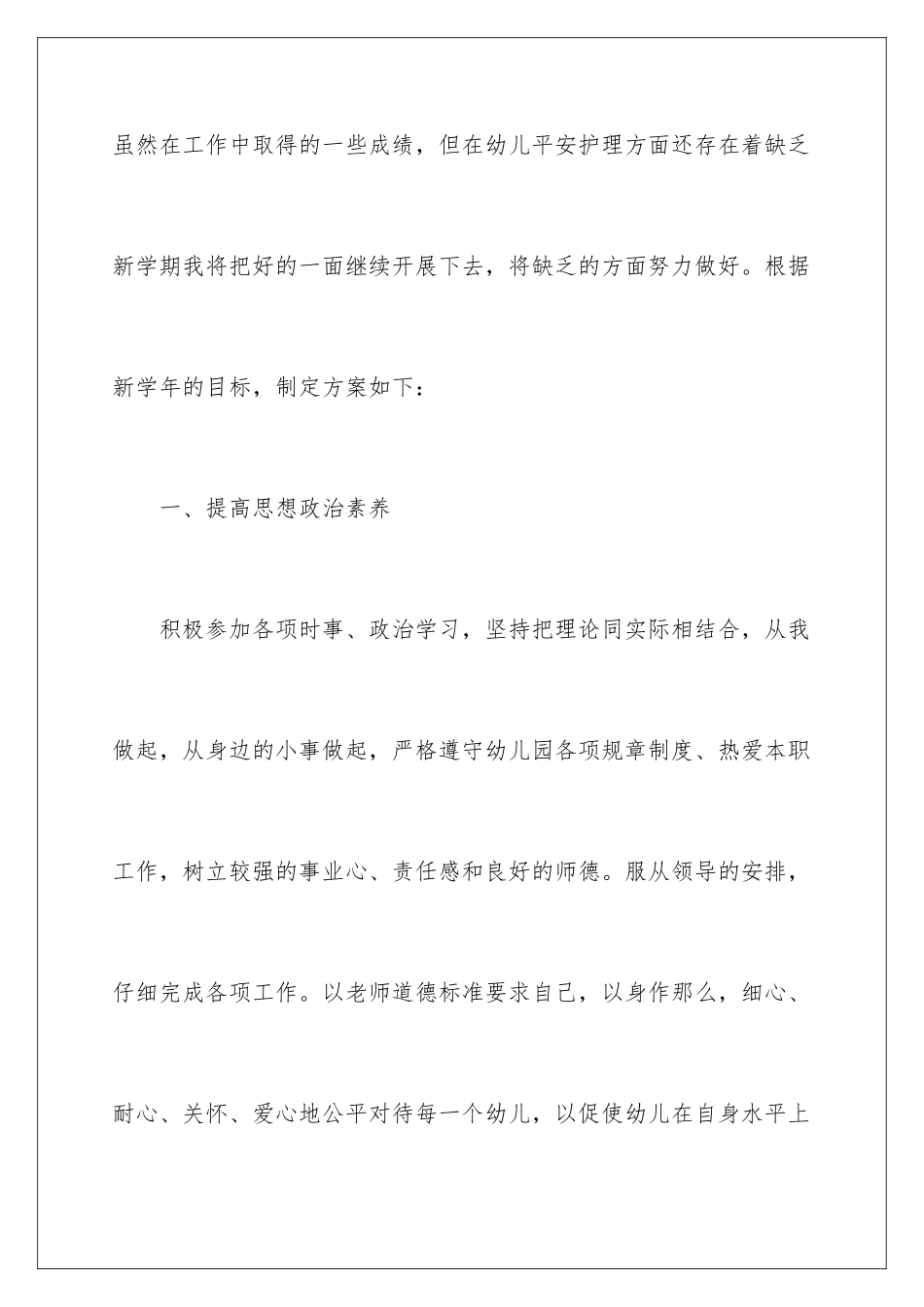 虽然在工作中取得的一些成绩，但在幼儿平安护理方面还存在着缺乏新学期我将把好的一面继续开展下去，将缺乏的方面努力做好。根据新学年的目标，制定方案如下：

一、提高思想政治素养

积极参加各项时事、政治学习，坚持把理论同实际相结合，从我做起，从身边的小事做起，严格遵守幼儿园各项规章制度、热爱本职工作，树立较强的事业心、责任感和良好的师德。服从领导的安排，仔细完成各项工作。以老师道德标准要求自己，以身作那么，细心、耐心、关怀、爱心地公平对待每一个幼儿，以促使幼儿在自身水平上